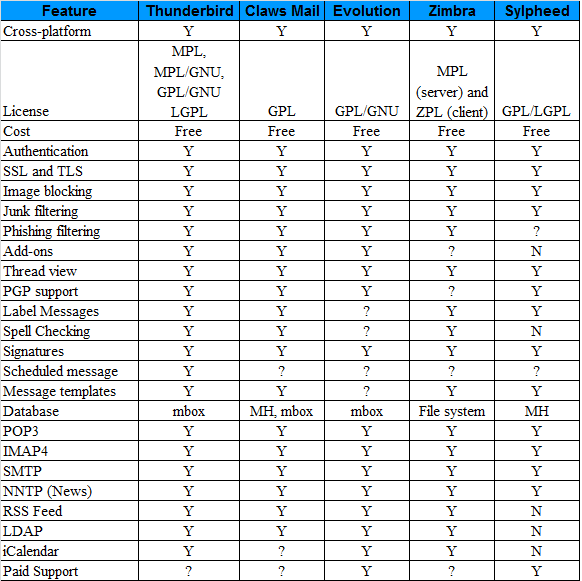 | Feature | Thunderbird | Claws Mail | Evolution | Zimbra | Sylpheed |
|---|---|---|---|---|---|
| Cross-platform | Y | Y | Y | Y | Y |
| License | MPL, MPL/GNU, GPL/GNU LGPL | GPL | GPL/GNU | MPL (server) and ZPL (client) | GPL/LGPL |
| Cost | Free | Free | Free | Free | Free |
| Authentication | Y | Y | Y | Y | Y |
| SSL and TLS | Y | Y | Y | Y | Y |
| Image blocking | Y | Y | Y | Y | Y |
| Junk filtering | Y | Y | Y | Y | Y |
| Phishing filtering | Y | Y | Y | Y | ? |
| Add-ons | Y | Y | Y | ? | N |
| Thread view | Y | Y | Y | Y | Y |
| PGP support | Y | Y | Y | ? | Y |
| Label Messages | Y | Y | ? | Y | Y |
| Spell Checking | Y | Y | ? | Y | N |
| Signatures | Y | Y | Y | Y | Y |
| Scheduled message | Y | ? | ? | ? | ? |
| Message templates | Y | Y | ? | Y | Y |
| Database | mbox | MH, mbox | mbox | File system | MH |
| POP3 | Y | Y | Y | Y | Y |
| IMAP4 | Y | Y | Y | Y | Y |
| SMTP | Y | Y | Y | Y | Y |
| NNTP (News) | Y | Y | Y | Y | Y |
| RSS Feed | Y | Y | Y | Y | N |
| LDAP | Y | Y | Y | Y | N |
| iCalendar | Y | ? | Y | Y | N |
| Paid Support | ? | ? | Y | ? | Y |